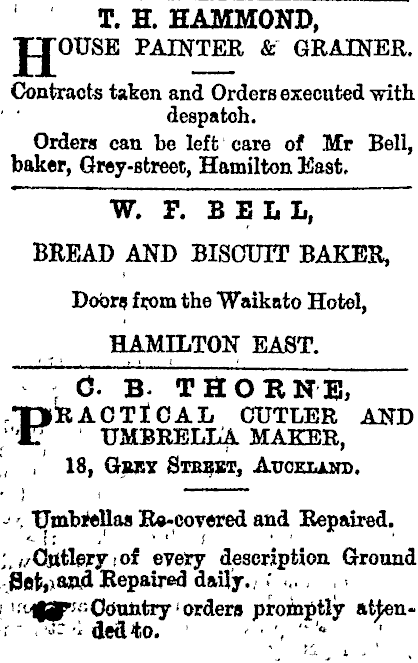 T. H. HAMMOND,

HOUSE PAINTER & GRAINER.

Contracts taken and Orders executed with despatch.

Orders can be left care of Mr Bell, baker, Grey-street, Hamilton East.

W. F. BELL,

BREAD AND BISCUIT BAKER,

Doors from the Waikato Hotel,

HAMILTON EAST.

C. B. THORNE,

PRACTICAL CUTLER AND UMBRELLA MAKER,

18, GREY STREET, AUCKLAND.

Umbrellas Re-covered and Repaired.

Cutlery of every description Ground Set, and Repaired daily.

Country orders promptly attended to.